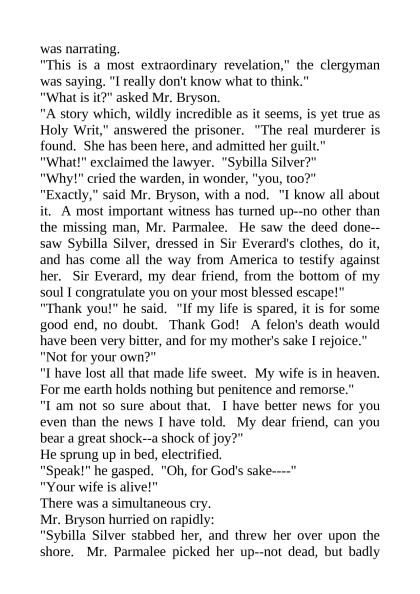 was narrating.

"This is a most extraordinary revelation," the clergyman was saying. "I really don't know what to think."

"What is it?" asked Mr. Bryson.

"A story which, wildly incredible as it seems, is yet true as Holy Writ," answered the prisoner. "The real murderer is found. She has been here, and admitted her guilt."

"What!" exclaimed the lawyer. "Sybilla Silver?"

"Why!" cried the warden, in wonder, "you, too?"

"Exactly," said Mr. Bryson, with a nod. "I know all about it. A most important witness has turned up--no other than the missing man, Mr. Parmalee. He saw the deed done--saw Sybilla Silver, dressed in Sir Everard's clothes, do it, and has come all the way from America to testify against her. Sir Everard, my dear friend, from the bottom of my soul I congratulate you on your most blessed escape!"

"Thank you!" he said. "If my life is spared, it is for some good end, no doubt. Thank God! A felon's death would have been very bitter, and for my mother's sake I rejoice."

"Not for your own?"

"I have lost all that made life sweet. My wife is in heaven. For me earth holds nothing but penitence and remorse."

"I am not so sure about that. I have better news for you even than the news I have told. My dear friend, can you bear a great shock--a shock of joy?"

He sprung up in bed, electrified.

"Speak!" he gasped. "Oh, for God's sake----"

"Your wife is alive!"

There was a simultaneous cry.

Mr. Bryson hurried on rapidly:

"Sybilla Silver stabbed her, and threw her over upon the shore. Mr. Parmalee picked her up--not dead, but badly